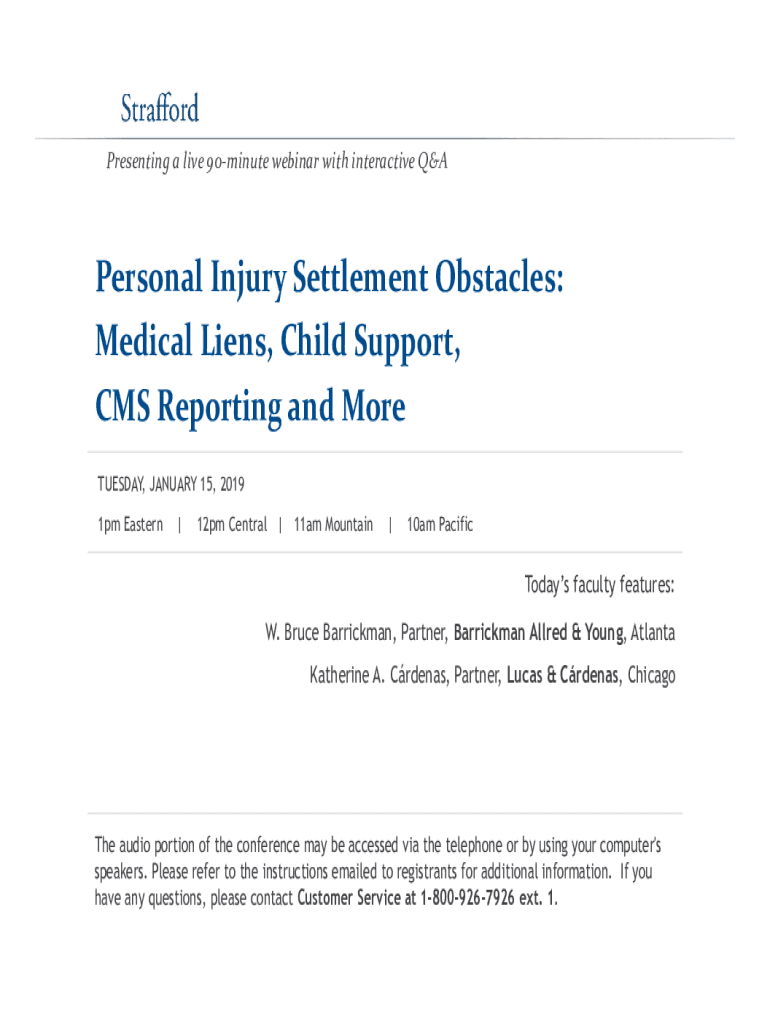 Strafford

Presenting a live 90-minute webinar with interactive Q&A

Personal Injury Settlement Obstacles: Medical Liens, Child Support, CMS Reporting and More

TUESDAY, JANUARY 15, 2019

1pm Eastern | 12pm Central | 11am Mountain | 10am Pacific

Today's faculty features:

W. Bruce Barrickman, Partner, Barrickman Allred & Young, Atlanta

Katherine A. Cárdenas, Partner, Lucas & Cárdenas, Chicago

The audio portion of the conference may be accessed via the telephone or by using your computer's speakers. Please refer to the instructions emailed to registrants for additional information. If you have any questions, please contact Customer Service at 1-800-926-7926 ext. 1.